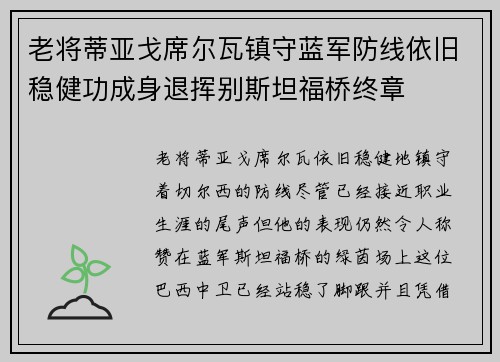 老将蒂亚戈席尔瓦镇守蓝军防线依旧稳健功成身退挥别斯坦福桥终章

老将蒂亚戈席尔瓦依旧稳健地镇守着切尔西的防线尽管已经接近职业生涯的尾声但他的表现仍然令人称赞在蓝军斯坦福桥的绿茵场上这位巴西中卫已经站稳了脚跟并且凭借